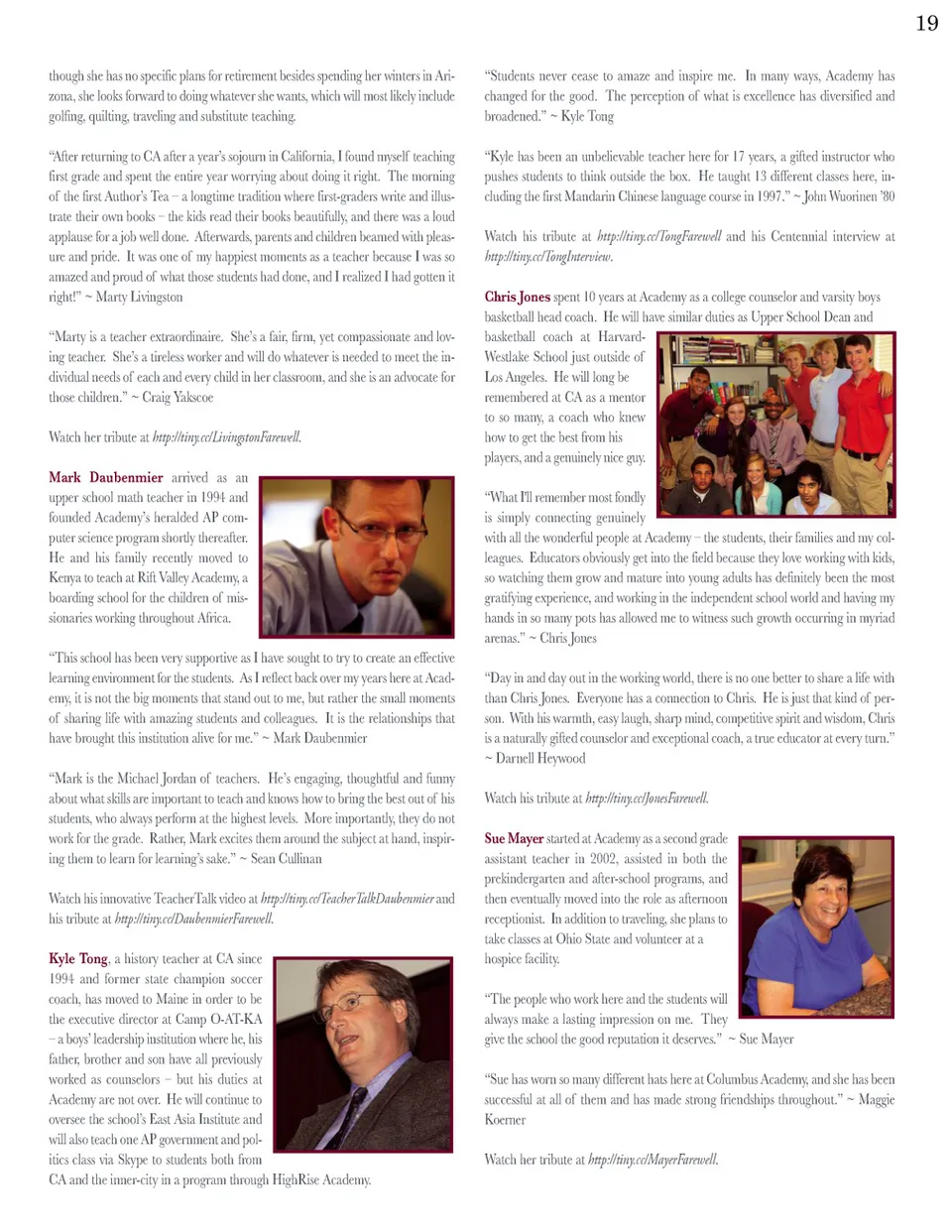 19

though she has no specific plans for retirement besides spending her winters in Arizona, she looks forward to doing whatever she wants, which will most likely include golfing, quilting, traveling and substitute teaching.

"After returning to CA after a year's sojourn in California, I found myself teaching first grade and spent the entire year worrying about doing it right. The morning of the first Author's Tea – a longtime tradition where first-graders write and illustrate their own books – the kids read their books beautifully, and there was a loud applause for a job well done. Afterwards, parents and children beamed with pleasure and pride. It was one of my happiest moments as a teacher because I was so amazed and proud of what those students had done, and I realized I had gotten it right!" ~ Marty Livingston

"Marty is a teacher extraordinaire. She's a fair, firm, yet compassionate and loving teacher. She's a tireless worker and will do whatever is needed to meet the individual needs of each and every child in her classroom, and she is an advocate for those children." ~ Craig Yakscoe

Watch her tribute at http://tiny.cc/LivingstonFarewell.

Mark Daubenmier arrived as an upper school math teacher in 1994 and founded Academy's heralded AP computer science program shortly thereafter. He and his family recently moved to Kenya to teach at Rift Valley Academy, a boarding school for the children of missionaries working throughout Africa.

"This school has been very supportive as I have sought to try to create an effective learning environment for the students. As I reflect back over my years here at Academy, it is not the big moments that stand out to me, but rather the small moments of sharing life with amazing students and colleagues. It is the relationships that have brought this institution alive for me." ~ Mark Daubenmier

"Mark is the Michael Jordan of teachers. He's engaging, thoughtful and funny about what skills are important to teach and knows how to bring the best out of his students, who always perform at the highest levels. More importantly, they do not work for the grade. Rather, Mark excites them around the subject at hand, inspiring them to learn for learning's sake." ~ Sean Cullinan

Watch his innovative TeacherTalk video at http://tiny.cc/TeacherTalkDaubenmier and his tribute at http://tiny.cc/DaubenmierFarewell.

Kyle Tong, a history teacher at CA since 1994 and former state champion soccer coach, has moved to Maine in order to be the executive director at Camp O-AT-KA – a boys' leadership institution where he, his father, brother and son have all previously worked as counselors – but his duties at Academy are not over. He will continue to oversee the school's East Asia Institute and will also teach one AP government and politics class via Skype to students both from CA and the inner-city in a program through HighRise Academy.

"Students never cease to amaze and inspire me. In many ways, Academy has changed for the good. The perception of what is excellence has diversified and broadened." ~ Kyle Tong

"Kyle has been an unbelievable teacher here for 17 years, a gifted instructor who pushes students to think outside the box. He taught 13 different classes here, including the first Mandarin Chinese language course in 1997." ~ John Wuorinen '80

Watch his tribute at http://tiny.cc/TongFarewell and his Centennial interview at http://tiny.cc/TongInterview.

Chris Jones spent 10 years at Academy as a college counselor and varsity boys basketball head coach. He will have similar duties as Upper School Dean and basketball coach at Harvard-Westlake School just outside of Los Angeles. He will long be remembered at CA as a mentor to so many, a coach who knew how to get the best from his players, and a genuinely nice guy.

"What I'll remember most fondly is simply connecting genuinely with all the wonderful people at Academy – the students, their families and my colleagues. Educators obviously get into the field because they love working with kids, so watching them grow and mature into young adults has definitely been the most gratifying experience, and working in the independent school world and having my hands in so many pots has allowed me to witness such growth occurring in myriad arenas." ~ Chris Jones

"Day in and day out in the working world, there is no one better to share a life with than Chris Jones. Everyone has a connection to Chris. He is just that kind of person. With his warmth, easy laugh, sharp mind, competitive spirit and wisdom, Chris is a naturally gifted counselor and exceptional coach, a true educator at every turn." ~ Darnell Heywood

Watch his tribute at http://tiny.cc/JonesFarewell.

Sue Mayer started at Academy as a second grade assistant teacher in 2002, assisted in both the prekindergarten and after-school programs, and then eventually moved into the role as afternoon receptionist. In addition to traveling, she plans to take classes at Ohio State and volunteer at a hospice facility.

"The people who work here and the students will always make a lasting impression on me. They give the school the good reputation it deserves." ~ Sue Mayer

"Sue has worn so many different hats here at Columbus Academy, and she has been successful at all of them and has made strong friendships throughout." ~ Maggie Koerner

Watch her tribute at http://tiny.cc/MayerFarewell.